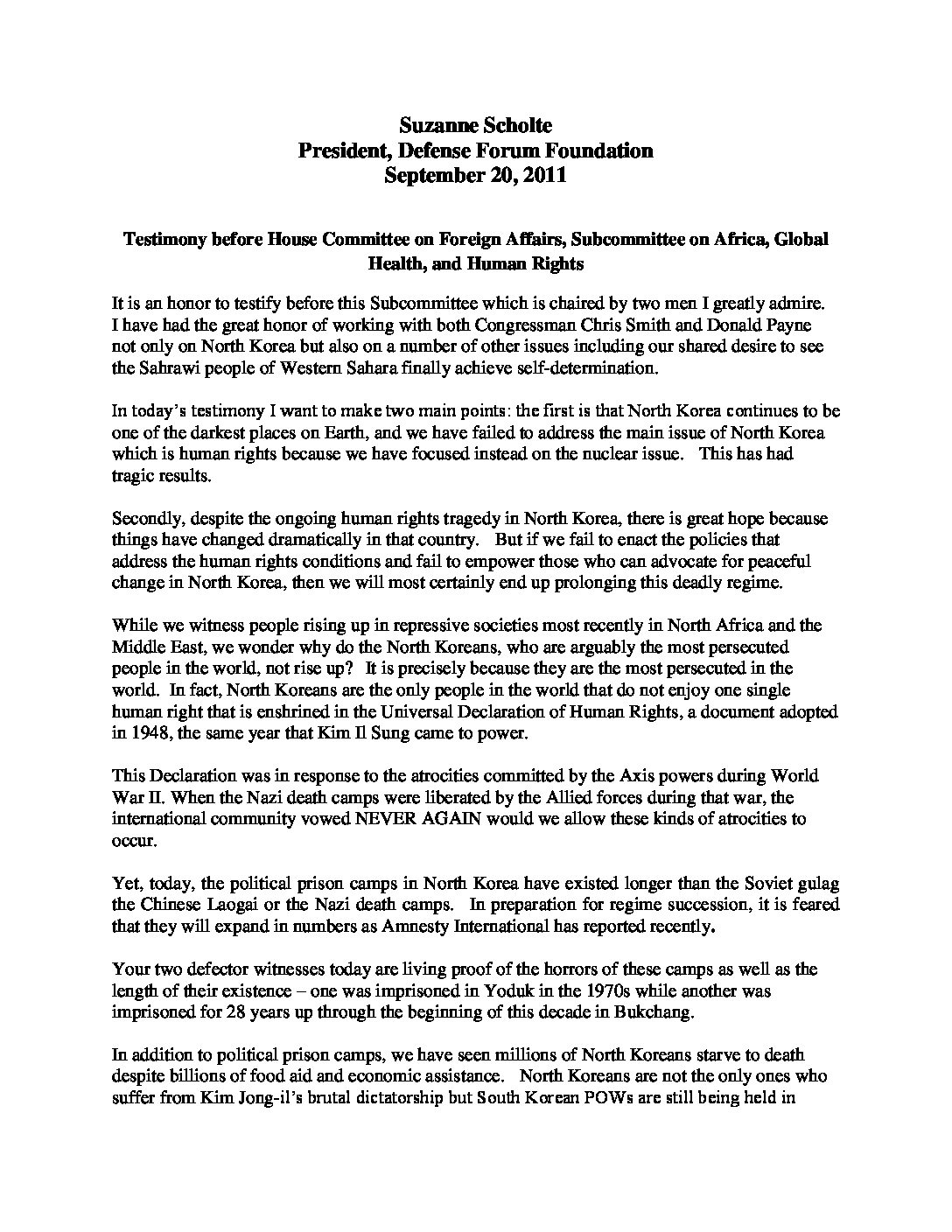 Suzanne Scholte
President, Defense Forum Foundation
September 20, 2011

Testimony before House Committee on Foreign Affairs, Subcommittee on Africa, Global Health, and Human Rights

It is an honor to testify before this Subcommittee which is chaired by two men I greatly admire. I have had the great honor of working with both Congressman Chris Smith and Donald Payne not only on North Korea but also on a number of other issues including our shared desire to see the Sahrawi people of Western Sahara finally achieve self-determination.

In today's testimony I want to make two main points: the first is that North Korea continues to be one of the darkest places on Earth, and we have failed to address the main issue of North Korea which is human rights because we have focused instead on the nuclear issue. This has had tragic results.

Secondly, despite the ongoing human rights tragedy in North Korea, there is great hope because things have changed dramatically in that country. But if we fail to enact the policies that address the human rights conditions and fail to empower those who can advocate for peaceful change in North Korea, then we will most certainly end up prolonging this deadly regime.

While we witness people rising up in repressive societies most recently in North Africa and the Middle East, we wonder why do the North Koreans, who are arguably the most persecuted people in the world, not rise up? It is precisely because they are the most persecuted in the world. In fact, North Koreans are the only people in the world that do not enjoy one single human right that is enshrined in the Universal Declaration of Human Rights, a document adopted in 1948, the same year that Kim Il Sung came to power.

This Declaration was in response to the atrocities committed by the Axis powers during World War II. When the Nazi death camps were liberated by the Allied forces during that war, the international community vowed NEVER AGAIN would we allow these kinds of atrocities to occur.

Yet, today, the political prison camps in North Korea have existed longer than the Soviet gulag the Chinese Laogai or the Nazi death camps. In preparation for regime succession, it is feared that they will expand in numbers as Amnesty International has reported recently.

Your two defector witnesses today are living proof of the horrors of these camps as well as the length of their existence – one was imprisoned in Yoduk in the 1970s while another was imprisoned for 28 years up through the beginning of this decade in Bukchang.

In addition to political prison camps, we have seen millions of North Koreans starve to death despite billions of food aid and economic assistance. North Koreans are not the only ones who suffer from Kim Jong-il's brutal dictatorship but South Korean POWs are still being held in